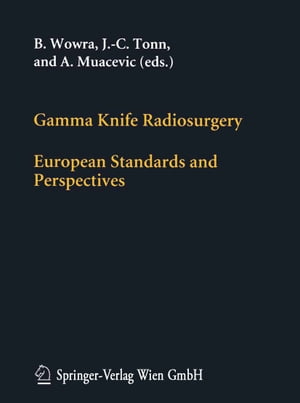 B. Wowra, J.-C. Tonn, and A. Muacevic (eds.)

Gamma Knife Radiosurgery

European Standards and Perspectives

Springer-Verlag Wien GmbH